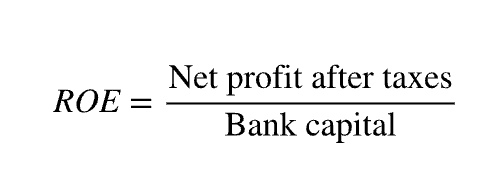 $ROE = \frac{\text{Net profit after taxes}}{\text{Bank capital}}$